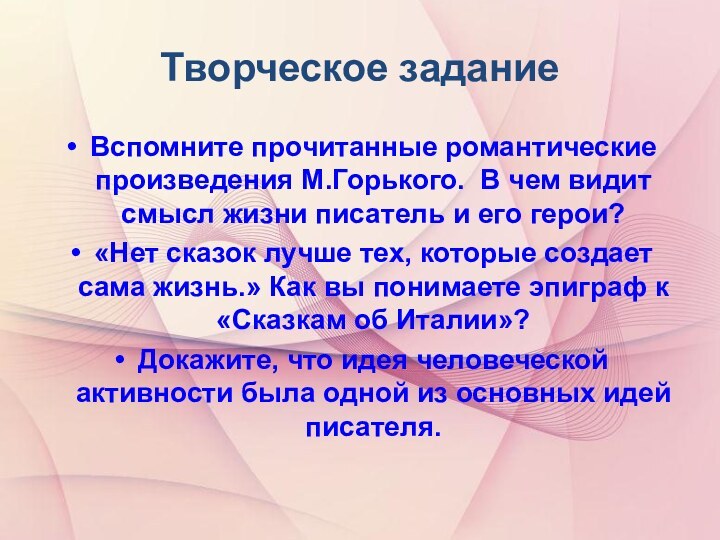 Творческое задание

• Вспомните прочитанные романтические произведения М.Горького. В чем видит смысл жизни писатель и его герои?

• «Нет сказок лучше тех, которые создает сама жизнь.» Как вы понимаете эпиграф к «Сказкам об Италии»?

• Докажите, что идея человеческой активности была одной из основных идей писателя.